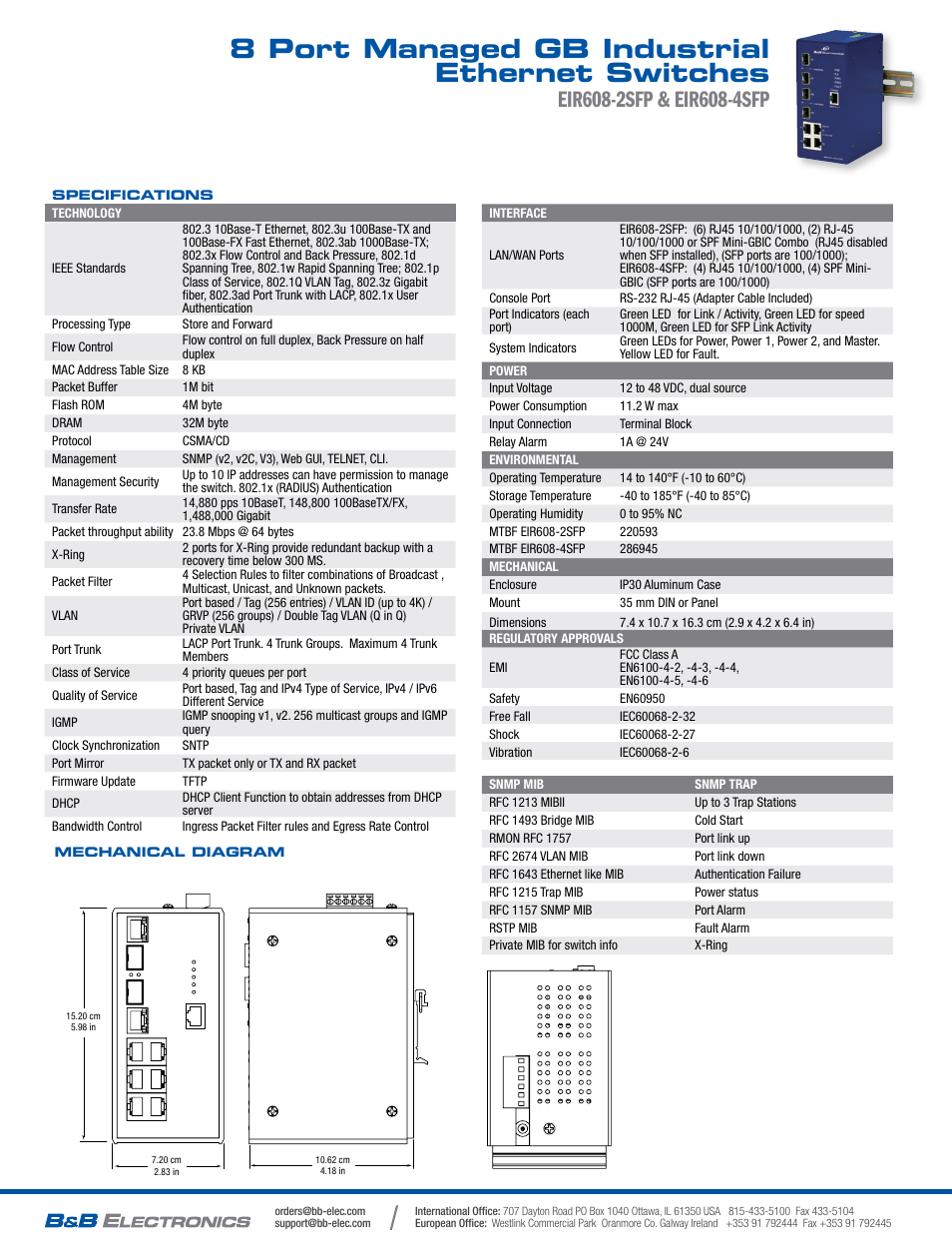 8 Port Managed GB Industrial Ethernet Switches
EIR608-2SFP & EIR608-4SFP

SPECIFICATIONS

| TECHNOLOGY | |
|---|---|
| IEEE Standards | 802.3 10Base-T Ethernet, 802.3u 100Base-TX and 100Base-FX Fast Ethernet, 802.3ab 1000Base-TX; 802.3x Flow Control and Back Pressure, 802.1d Spanning Tree, 802.1w Rapid Spanning Tree; 802.1p Class of Service, 802.1Q VLAN Tag, 802.3z Gigabit fiber, 802.3ad Port Trunk with LACP, 802.1x User Authentication |
| Processing Type | Store and Forward |
| Flow Control | Flow control on full duplex, Back Pressure on half duplex |
| MAC Address Table Size | 8 KB |
| Packet Buffer | 1M bit |
| Flash ROM | 4M byte |
| DRAM | 32M byte |
| Protocol | CSMA/CD |
| Management | SNMP (v2, v2C, V3), Web GUI, TELNET, CLI. |
| Management Security | Up to 10 IP addresses can have permission to manage the switch. 802.1x (RADIUS) Authentication |
| Transfer Rate | 14,880 pps 10BaseT, 148,800 100BaseTX/FX, 1,488,000 Gigabit |
| Packet throughput ability | 23.8 Mbps @ 64 bytes |
| X-Ring | 2 ports for X-Ring provide redundant backup with a recovery time below 300 MS. |
| Packet Filter | 4 Selection Rules to filter combinations of Broadcast , Multicast, Unicast, and Unknown packets. |
| VLAN | Port based / Tag (256 entries) / VLAN ID (up to 4K) / GRVP (256 groups) / Double Tag VLAN (Q in Q) Private VLAN |
| Port Trunk | LACP Port Trunk. 4 Trunk Groups. Maximum 4 Trunk Members |
| Class of Service | 4 priority queues per port |
| Quality of Service | Port based, Tag and IPv4 Type of Service, IPv4 / IPv6 Different Service |
| IGMP | IGMP snooping v1, v2. 256 multicast groups and IGMP query |
| Clock Synchronization | SNTP |
| Port Mirror | TX packet only or TX and RX packet |
| Firmware Update | TFTP |
| DHCP | DHCP Client Function to obtain addresses from DHCP server |
| Bandwidth Control | Ingress Packet Filter rules and Egress Rate Control |

MECHANICAL DIAGRAM

15.20 cm
5.98 in
7.20 cm
2.83 in
10.62 cm
4.18 in

| INTERFACE | |
|---|---|
| LAN/WAN Ports | EIR608-2SFP: (6) RJ45 10/100/1000, (2) RJ-45 10/100/1000 or SPF Mini-GBIC Combo (RJ45 disabled when SFP installed), (SFP ports are 100/1000); EIR608-4SFP: (4) RJ45 10/100/1000, (4) SPF Mini-GBIC (SFP ports are 100/1000) |
| Console Port | RS-232 RJ-45 (Adapter Cable Included) |
| Port Indicators (each port) | Green LED for Link / Activity, Green LED for speed 1000M, Green LED for SFP Link Activity |
| System Indicators | Green LEDs for Power, Power 1, Power 2, and Master. Yellow LED for Fault. |
| POWER | |
| Input Voltage | 12 to 48 VDC, dual source |
| Power Consumption | 11.2 W max |
| Input Connection | Terminal Block |
| Relay Alarm | 1A @ 24V |
| ENVIRONMENTAL | |
| Operating Temperature | 14 to 140°F (-10 to 60°C) |
| Storage Temperature | -40 to 185°F (-40 to 85°C) |
| Operating Humidity | 0 to 95% NC |
| MTBF EIR608-2SFP | 220593 |
| MTBF EIR608-4SFP | 286945 |
| MECHANICAL | |
| Enclosure | IP30 Aluminum Case |
| Mount | 35 mm DIN or Panel |
| Dimensions | 7.4 x 10.7 x 16.3 cm (2.9 x 4.2 x 6.4 in) |
| REGULATORY APPROVALS | |
| EMI | FCC Class A EN6100-4-2, -4-3, -4-4, EN6100-4-5, -4-6 |
| Safety | EN60950 |
| Free Fall | IEC60068-2-32 |
| Shock | IEC60068-2-27 |
| Vibration | IEC60068-2-6 |

| SNMP MIB | SNMP TRAP |
|---|---|
| RFC 1213 MIBII | Up to 3 Trap Stations |
| RFC 1493 Bridge MIB | Cold Start |
| RMON RFC 1757 | Port link up |
| RFC 2674 VLAN MIB | Port link down |
| RFC 1643 Ethernet like MIB | Authentication Failure |
| RFC 1215 Trap MIB | Power status |
| RFC 1157 SNMP MIB | Port Alarm |
| RSTP MIB | Fault Alarm |
| Private MIB for switch info | X-Ring |

B&B ELECTRONICS
orders@bb-elec.com
support@bb-elec.com
International Office: 707 Dayton Road PO Box 1040 Ottawa, IL 61350 USA 815-433-5100 Fax 433-5104
European Office: Westlink Commercial Park Oranmore Co. Galway Ireland +353 91 792444 Fax +353 91 792445